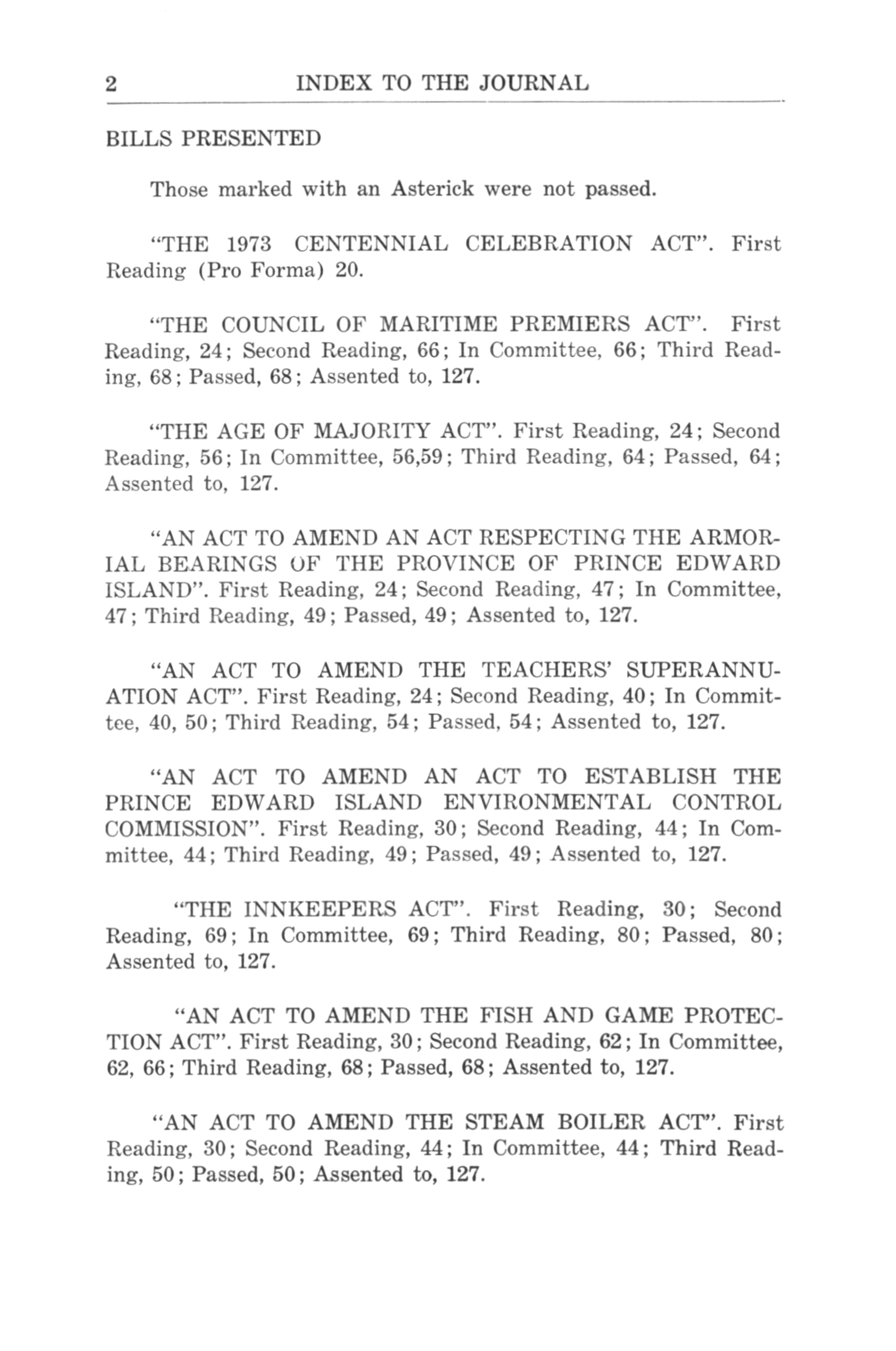 2 INDEX TO THE JOURNAL

BILLS PRESENTED

Those marked with an Asterick were not passed.

"THE 1973 CENTENNIAL CELEBRATION ACT". First Reading (Pro Forma) 20.

"THE COUNCIL OF MARITIME PREMIERS ACT". First Reading, 24; Second Reading, 66; In Committee, 66; Third Reading, 68; Passed, 68; Assented to, 127.

"THE AGE OF MAJORITY ACT". First Reading, 24; Second Reading, 56; In Committee, 56,59; Third Reading, 64; Passed, 64; Assented to, 127.

"AN ACT TO AMEND AN ACT RESPECTING THE ARMORIAL BEARINGS OF THE PROVINCE OF PRINCE EDWARD ISLAND". First Reading, 24; Second Reading, 47; In Committee, 47; Third Reading, 49; Passed, 49; Assented to, 127.

"AN ACT TO AMEND THE TEACHERS' SUPERANNUATION ACT". First Reading, 24; Second Reading, 40; In Committee, 40, 50; Third Reading, 54; Passed, 54; Assented to, 127.

"AN ACT TO AMEND AN ACT TO ESTABLISH THE PRINCE EDWARD ISLAND ENVIRONMENTAL CONTROL COMMISSION". First Reading, 30; Second Reading, 44; In Committee, 44; Third Reading, 49; Passed, 49; Assented to, 127.

"THE INNKEEPERS ACT". First Reading, 30; Second Reading, 69; In Committee, 69; Third Reading, 80; Passed, 80; Assented to, 127.

"AN ACT TO AMEND THE FISH AND GAME PROTECTION ACT". First Reading, 30; Second Reading, 62; In Committee, 62, 66; Third Reading, 68; Passed, 68; Assented to, 127.

"AN ACT TO AMEND THE STEAM BOILER ACT". First Reading, 30; Second Reading, 44; In Committee, 44; Third Reading, 50; Passed, 50; Assented to, 127.